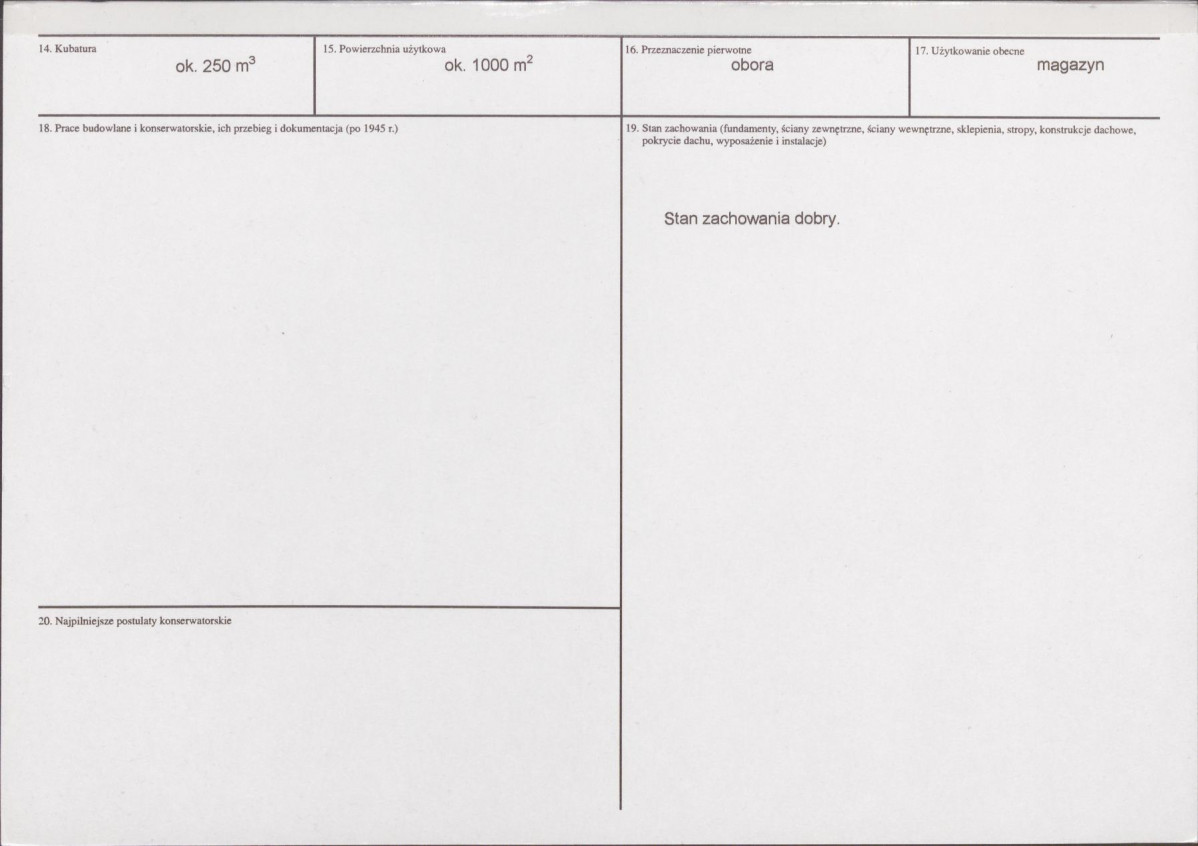 14. Kubatura
ok. 250 $m^3$

15. Powierzchnia użytkowa
ok. 1000 $m^2$

16. Przeznaczenie pierwotne
obora

17. Użytkowanie obecne
magazyn

18. Prace budowlane i konserwatorskie, ich przebieg i dokumentacja (po 1945 r.)

20. Najpilniejsze postulaty konserwatorskie

19. Stan zachowania (fundamenty, ściany zewnętrzne, ściany wewnętrzne, sklepienia, stropy, konstrukcje dachowe, pokrycie dachu, wyposażenie i instalacje)

Stan zachowania dobry.